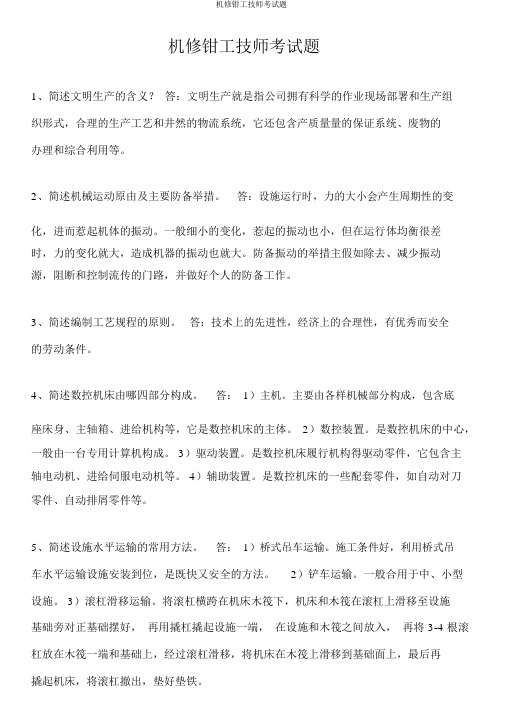 机修钳工技师考试题

机修钳工技师考试题

1、简述文明生产的含义？ 答：文明生产就是指公司拥有科学的作业现场部署和生产组织形式，合理的生产工艺和井然的物流系统，它还包含产质量量的保证系统、废物的办理和综合利用等。

2、简述机械运动原由及主要防备举措。 答：设施运行时，力的大小会产生周期性的变化，进而惹起机体的振动。一般细小的变化，惹起的振动也小，但在运行体均衡很差时，力的变化就大，造成机器的振动也就大。防备振动的举措主假如除去、减少振动源，阻断和控制流传的门路，并做好个人的防备工作。

3、简述编制工艺规程的原则。 答：技术上的先进性，经济上的合理性，有优秀而安全的劳动条件。

4、简述数控机床由哪四部分构成。 答： 1）主机。主要由各样机械部分构成，包含底座床身、主轴箱、进给机构等，它是数控机床的主体。 2）数控装置。是数控机床的中心，一般由一台专用计算机构成。 3）驱动装置。是数控机床履行机构得驱动零件，它包含主轴电动机、进给伺服电动机等。 4）辅助装置。是数控机床的一些配套零件，如自动对刀零件、自动排屑零件等。

5、简述设施水平运输的常用方法。 答： 1）桥式吊车运输。施工条件好，利用桥式吊车水平运输设施安装到位，是既快又安全的方法。 2）铲车运输。一般合用于中、小型设施。 3）滚杠滑移运输。将滚杠横跨在机床木筏下，机床和木筏在滚杠上滑移至设施基础旁对正基础摆好， 再用撬杠撬起设施一端， 在设施和木筏之间放入， 再将 3-4 根滚杠放在木筏一端和基础上，经过滚杠滑移，将机床在木筏上滑移到基础面上，最后再撬起机床，将滚杠撤出，垫好垫铁。